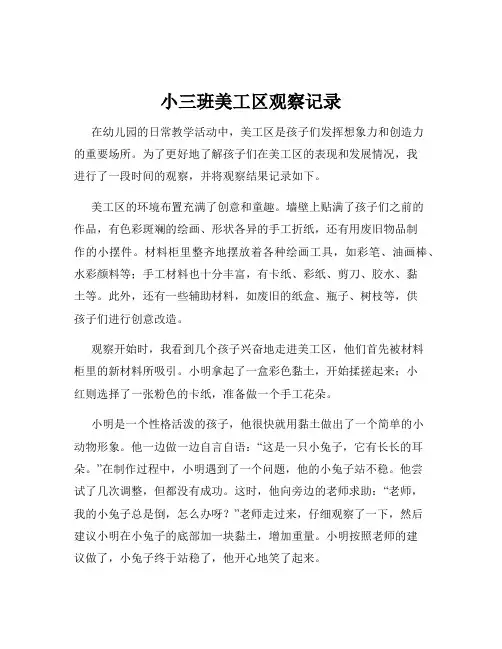 小三班美工区观察记录

在幼儿园的日常教学活动中，美工区是孩子们发挥想象力和创造力的重要场所。为了更好地了解孩子们在美工区的表现和发展情况，我进行了一段时间的观察，并将观察结果记录如下。

美工区的环境布置充满了创意和童趣。墙壁上贴满了孩子们之前的作品，有色彩斑斓的绘画、形状各异的手工折纸，还有用废旧物品制作的小摆件。材料柜里整齐地摆放着各种绘画工具，如彩笔、油画棒、水彩颜料等；手工材料也十分丰富，有卡纸、彩纸、剪刀、胶水、黏土等。此外，还有一些辅助材料，如废旧的纸盒、瓶子、树枝等，供孩子们进行创意改造。

观察开始时，我看到几个孩子兴奋地走进美工区，他们首先被材料柜里的新材料所吸引。小明拿起了一盒彩色黏土，开始揉搓起来；小红则选择了一张粉色的卡纸，准备做一个手工花朵。

小明是一个性格活泼的孩子，他很快就用黏土做出了一个简单的小动物形象。他一边做一边自言自语：“这是一只小兔子，它有长长的耳朵。”在制作过程中，小明遇到了一个问题，他的小兔子站不稳。他尝试了几次调整，但都没有成功。这时，他向旁边的老师求助：“老师，我的小兔子总是倒，怎么办呀？”老师走过来，仔细观察了一下，然后建议小明在小兔子的底部加一块黏土，增加重量。小明按照老师的建议做了，小兔子终于站稳了，他开心地笑了起来。